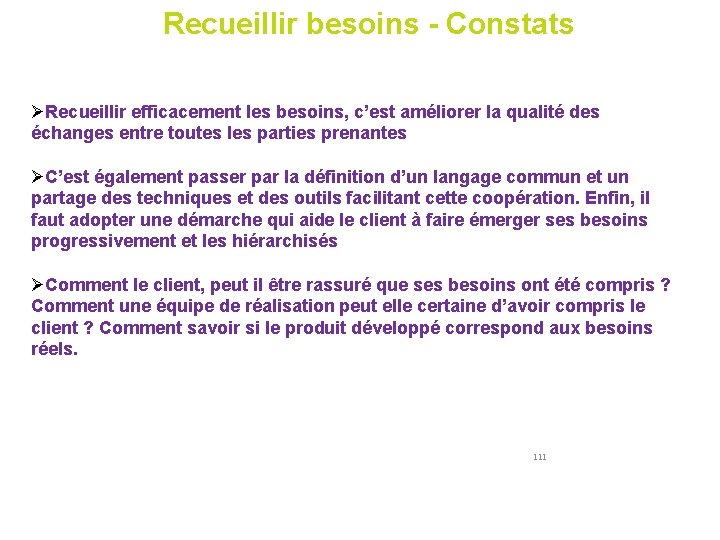 Recueillir besoins - Constats

➢Recueillir efficacement les besoins, c’est améliorer la qualité des échanges entre toutes les parties prenantes

➢C’est également passer par la définition d’un langage commun et un partage des techniques et des outils facilitant cette coopération. Enfin, il faut adopter une démarche qui aide le client à faire émerger ses besoins progressivement et les hiérarchisés

➢Comment le client, peut il être rassuré que ses besoins ont été compris ? Comment une équipe de réalisation peut elle certaine d’avoir compris le client ? Comment savoir si le produit développé correspond aux besoins réels.

111